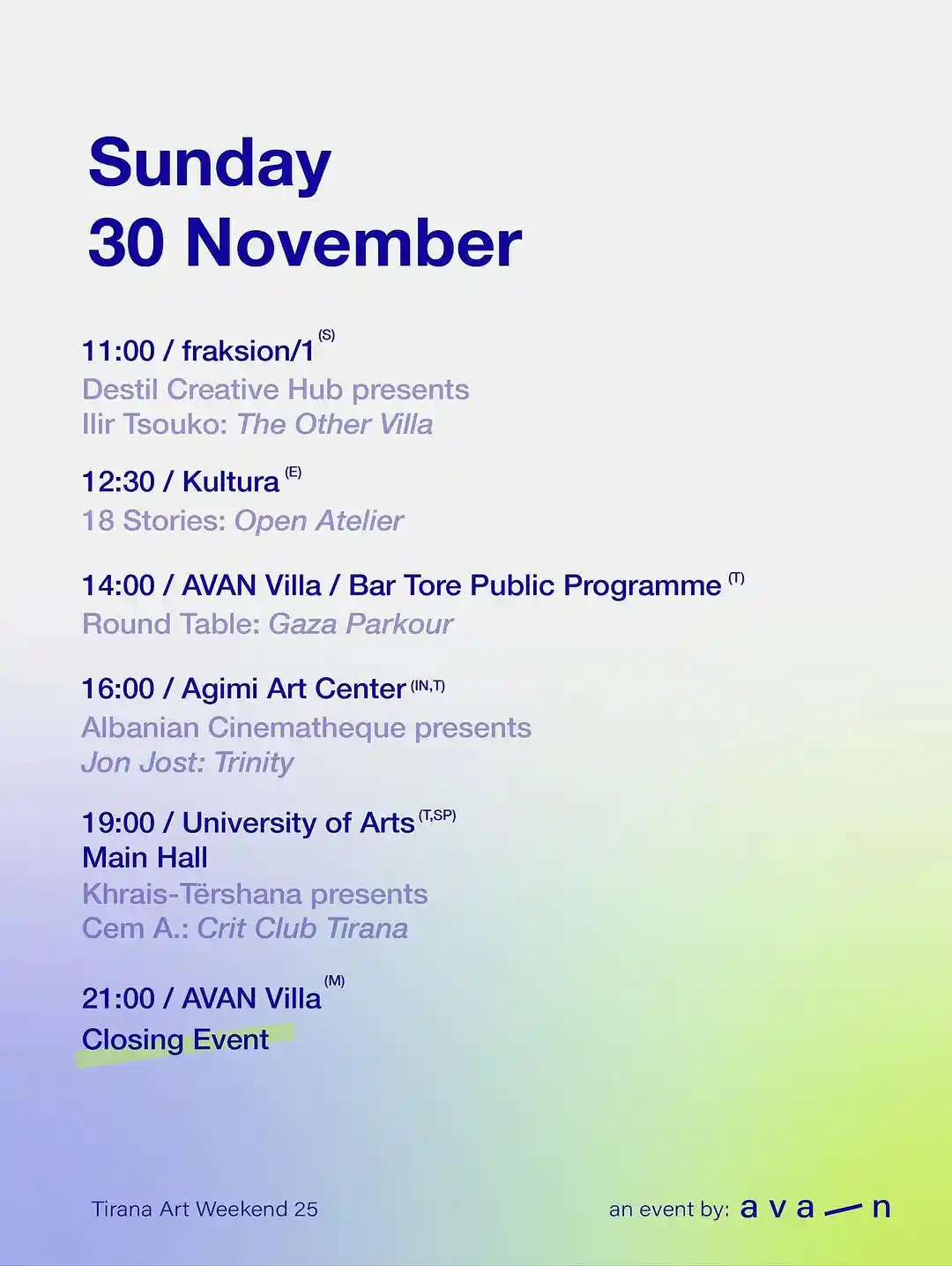 Sunday
30 November

11:00 / fraksion/1 $^{(S)}$
Destil Creative Hub presents
Ilir Tsouko: The Other Villa

12:30 / Kultura $^{(E)}$
18 Stories: Open Atelier

14:00 / AVAN Villa / Bar Tore Public Programme $^{(T)}$
Round Table: Gaza Parkour

16:00 / Agimi Art Center $^{(IN,T)}$
Albanian Cinematheque presents
Jon Jost: Trinity

19:00 / University of Arts $^{(T,SP)}$
Main Hall
Khrais-Tërshana presents
Cem A.: Crit Club Tirana

21:00 / AVAN Villa $^{(M)}$
Closing Event

Tirana Art Weekend 25

an event by: ava—n